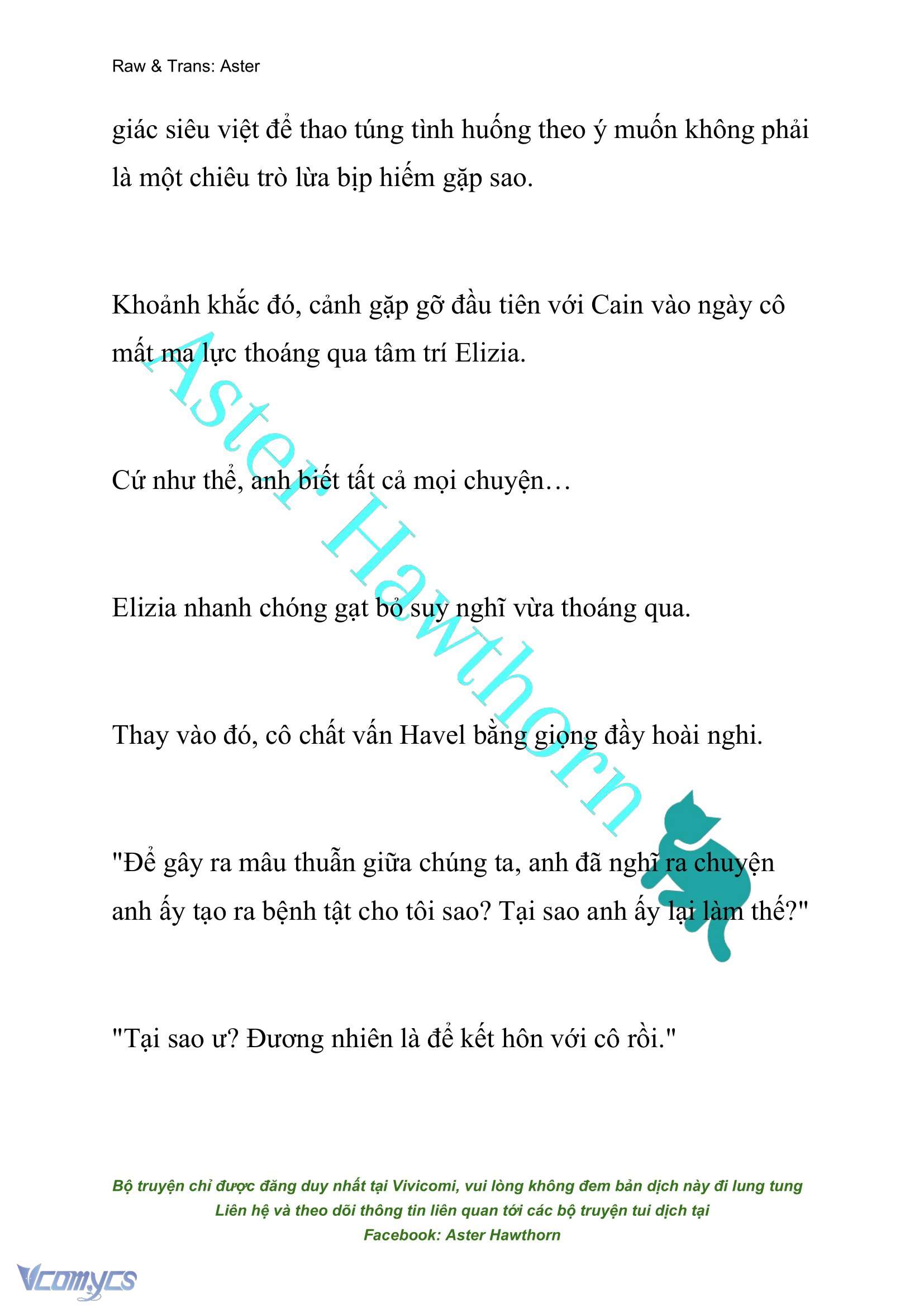 Raw & Trans: Aster

giác siêu việt để thao túng tình huống theo ý muốn không phải là một chiêu trò lừa bịp hiếm gặp sao.

Khoảnh khắc đó, cảnh gặp gỡ đầu tiên với Cain vào ngày cô mất ma lực thoáng qua tâm trí Elizia.

Cứ như thể, anh biết tất cả mọi chuyện…

Elizia nhanh chóng gạt bỏ suy nghĩ vừa thoáng qua.

Thay vào đó, cô chất vấn Havel bằng giọng đầy hoài nghi.

"Để gây ra mâu thuẫn giữa chúng ta, anh đã nghĩ ra chuyện anh ấy tạo ra bệnh tật cho tôi sao? Tại sao anh ấy lại làm thế?"

"Tại sao ư? Đương nhiên là để kết hôn với cô rồi."

Aster Hawthorn

Bộ truyện chỉ được đăng duy nhất tại Vivicomi, vui lòng không đem bản dịch này đi lung tung
Liên hệ và theo dõi thông tin liên quan tới các bộ truyện tui dịch tại
Facebook: Aster Hawthorn

Vcomycs